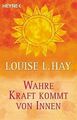 HEYNE

LOUISE L. HAY

WAHRE KRAFT KOMMT VON INNEN